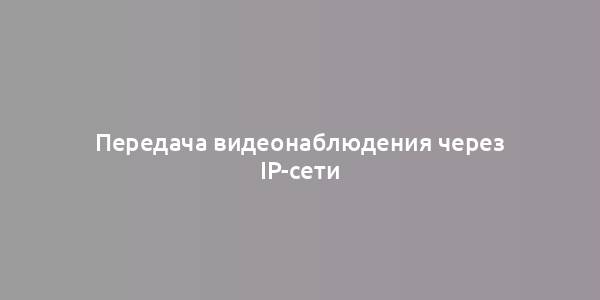 Передача видеонаблюдения через IP-сети